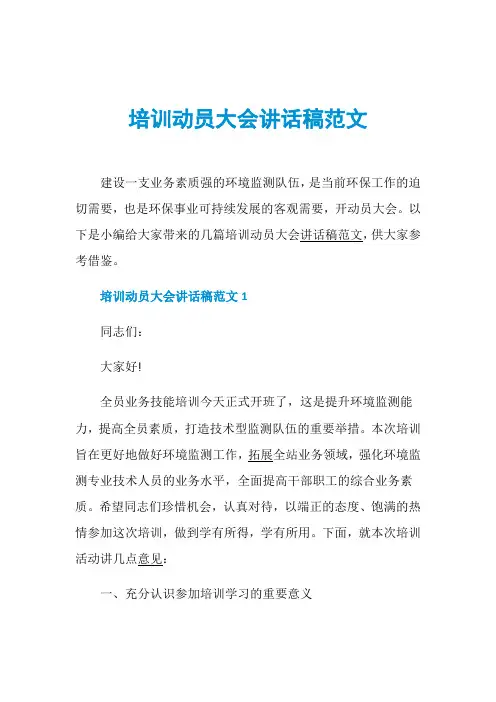 培训动员大会讲话稿范文

建设一支业务素质强的环境监测队伍，是当前环保工作的迫切需要，也是环保事业可持续发展的客观需要，开动员大会。以下是小编给大家带来的几篇培训动员大会讲话稿范文，供大家参考借鉴。

培训动员大会讲话稿范文 1

同志们：

大家好!

全员业务技能培训今天正式开班了，这是提升环境监测能力，提高全员素质，打造技术型监测队伍的重要举措。本次培训旨在更好地做好环境监测工作，拓展全站业务领域，强化环境监测专业技术人员的业务水平，全面提高干部职工的综合业务素质。希望同志们珍惜机会，认真对待，以端正的态度、饱满的热情参加这次培训，做到学有所得，学有所用。下面，就本次培训活动讲几点意见：

一、充分认识参加培训学习的重要意义